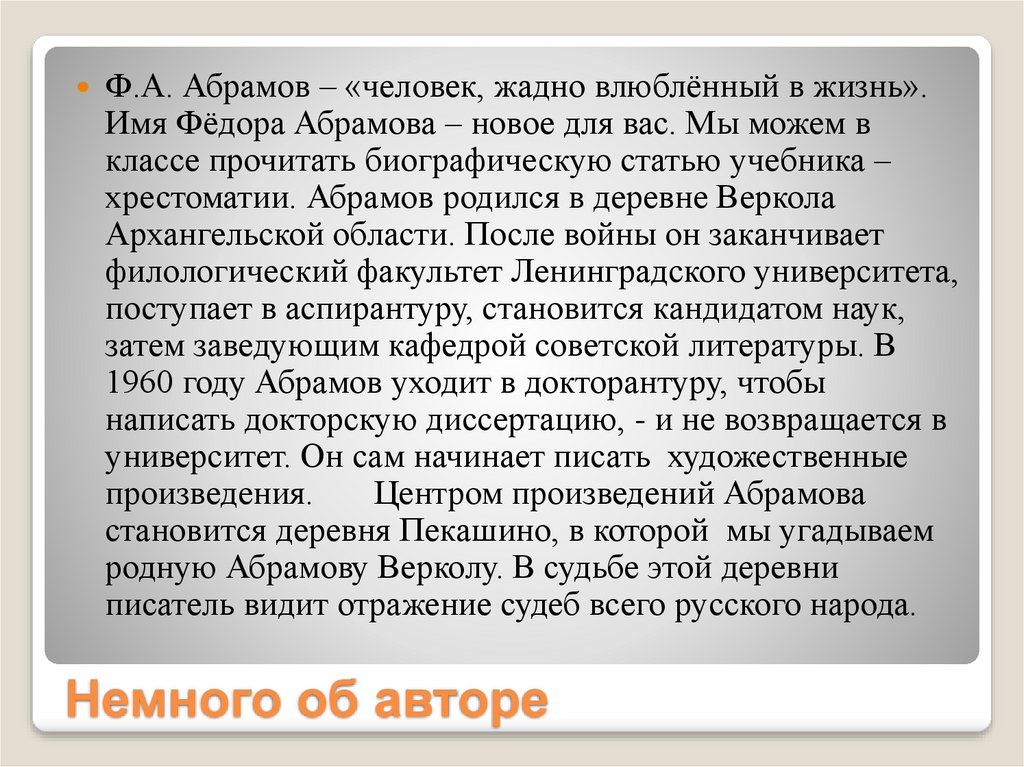 Ф.А. Абрамов – «человек, жадно влюблённый в жизнь». Имя Фёдора Абрамова – новое для вас. Мы можем в классе прочитать биографическую статью учебника – хрестоматии. Абрамов родился в деревне Веркола Архангельской области. После войны он заканчивает филологический факультет Ленинградского университета, поступает в аспирантуру, становится кандидатом наук, затем заведующим кафедрой советской литературы. В 1960 году Абрамов уходит в докторантуру, чтобы написать докторскую диссертацию, - и не возвращается в университет. Он сам начинает писать художественные произведения. Центром произведений Абрамова становится деревня Пекашино, в которой мы угадываем родную Абрамову Верколу. В судьбе этой деревни писатель видит отражение судеб всего русского народа.

Немного об авторе